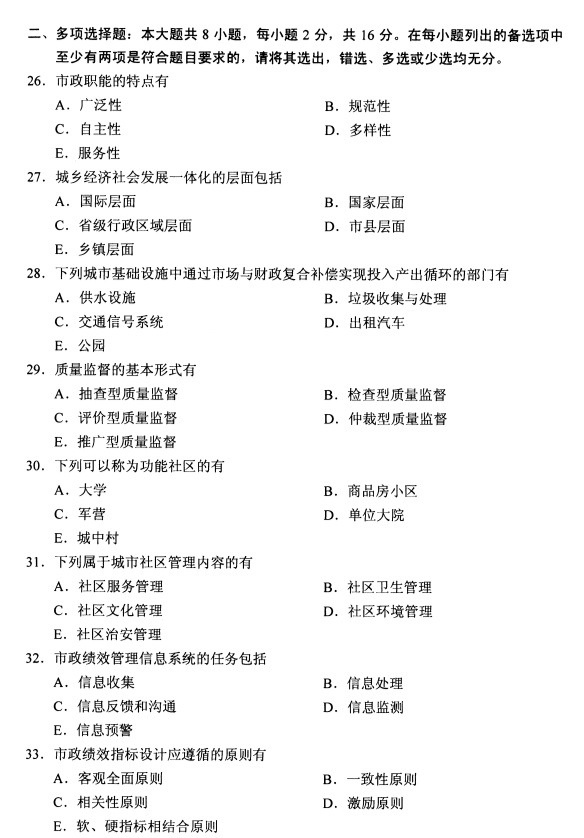 二、多项选择题：本大题共 8 小题，每小题 2 分，共 16 分。在每小题列出的备选项中至少有两项是符合题目要求的，请将其选出，错选、多选或少选均无分。

26．市政职能的特点有
A．广泛性
B．规范性
C．自主性
D．多样性
E．服务性

27．城乡经济社会发展一体化的层面包括
A．国际层面
B．国家层面
C．省级行政区域层面
D．市县层面
E．乡镇层面

28．下列城市基础设施中通过市场与财政复合补偿实现投入产出循环的部门有
A．供水设施
B．垃圾收集与处理
C．交通信号系统
D．出租汽车
E．公园

29．质量监督的基本形式有
A．抽查型质量监督
B．检查型质量监督
C．评价型质量监督
D．仲裁型质量监督
E．推广型质量监督

30．下列可以称为功能社区的有
A．大学
B．商品房小区
C．军营
D．单位大院
E．城中村

31．下列属于城市社区管理内容的有
A．社区服务管理
B．社区卫生管理
C．社区文化管理
D．社区环境管理
E．社区治安管理

32．市政绩效管理信息系统的任务包括
A．信息收集
B．信息处理
C．信息反馈和沟通
D．信息监测
E．信息预警

33．市政绩效指标设计应遵循的原则有
A．客观全面原则
B．一致性原则
C．相关性原则
D．激励原则
E．软、硬指标相结合原则